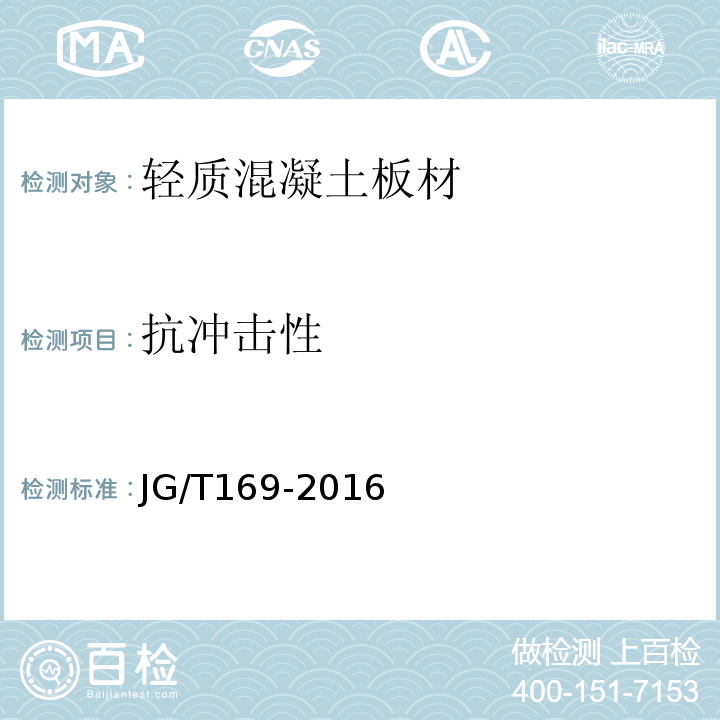 MA CNAS AL ilac-MRA

检测对象：轻质混凝土板材

检测项目：抗冲击性

检测标准：JG/T169-2016

百检
Baijiantest.com

做检测 上百检
400-151-7153